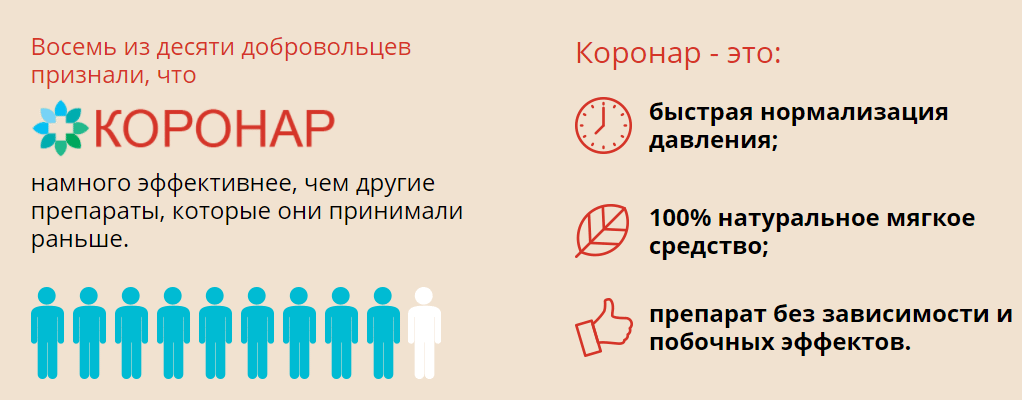 Восемь из десяти добровольцев признали, что

КОРОНАР

намного эффективнее, чем другие препараты, которые они принимали раньше.

Коронар - это:

быстрая нормализация давления;

100% натуральное мягкое средство;

препарат без зависимости и побочных эффектов.